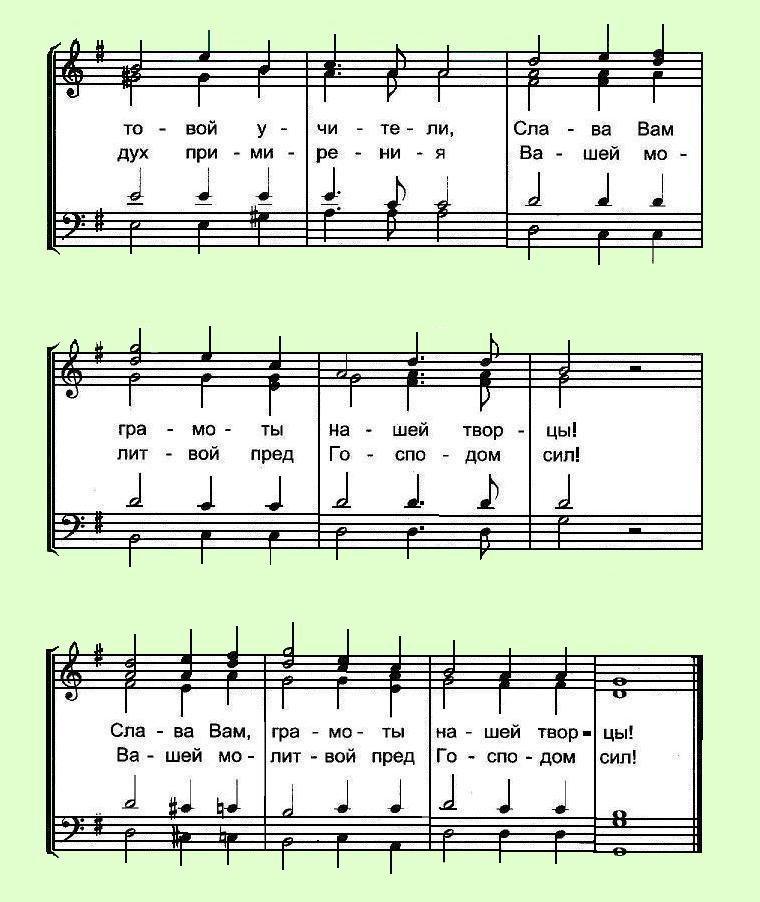 то - вой у - чи - те - ли, Сла - ва Вам
дух при - ми - ре - ни - я Ва - шей мо -

гра - мо - ты на - шей твор - цы!
лит - вой пред Го - спо - дом сил!

Сла - ва Вам, гра - мо - ты на - шей твор - цы!
Ва - шей мо - лит - вой пред Го - спо - дом сил!